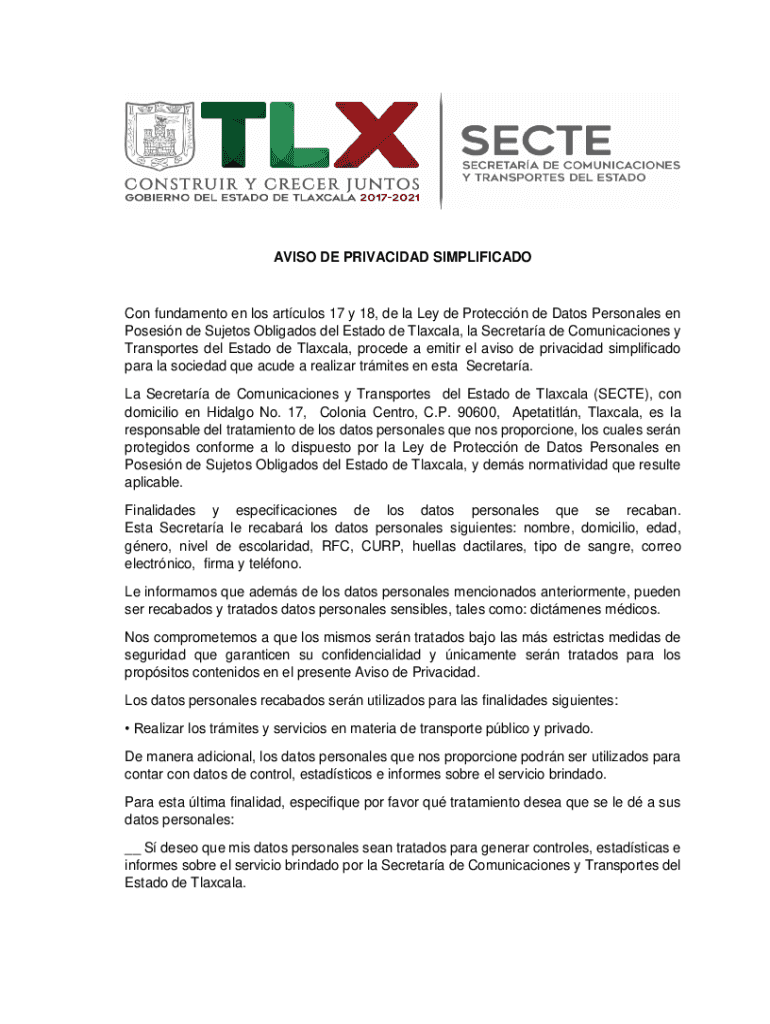 TLX
CONSTRUIR Y CRECER JUNTOS
GOBIERNO DEL ESTADO DE TLAXCALA 2017-2021

SECTE
SECRETARÍA DE COMUNICACIONES Y TRANSPORTES DEL ESTADO

AVISO DE PRIVACIDAD SIMPLIFICADO

Con fundamento en los artículos 17 y 18, de la Ley de Protección de Datos Personales en Posesión de Sujetos Obligados del Estado de Tlaxcala, la Secretaría de Comunicaciones y Transportes del Estado de Tlaxcala, procede a emitir el aviso de privacidad simplificado para la sociedad que acude a realizar trámites en esta Secretaría.

La Secretaría de Comunicaciones y Transportes del Estado de Tlaxcala (SECTE), con domicilio en Hidalgo No. 17, Colonia Centro, C.P. 90600, Apetatitlán, Tlaxcala, es la responsable del tratamiento de los datos personales que nos proporcione, los cuales serán protegidos conforme a lo dispuesto por la Ley de Protección de Datos Personales en Posesión de Sujetos Obligados del Estado de Tlaxcala, y demás normatividad que resulte aplicable.

Finalidades y especificaciones de los datos personales que se recaban. Esta Secretaría le recabará los datos personales siguientes: nombre, domicilio, edad, género, nivel de escolaridad, RFC, CURP, huellas dactilares, tipo de sangre, correo electrónico, firma y teléfono.

Le informamos que además de los datos personales mencionados anteriormente, pueden ser recabados y tratados datos personales sensibles, tales como: dictámenes médicos.

Nos comprometemos a que los mismos serán tratados bajo las más estrictas medidas de seguridad que garanticen su confidencialidad y únicamente serán tratados para los propósitos contenidos en el presente Aviso de Privacidad.

Los datos personales recabados serán utilizados para las finalidades siguientes:

• Realizar los trámites y servicios en materia de transporte público y privado.

De manera adicional, los datos personales que nos proporcione podrán ser utilizados para contar con datos de control, estadísticos e informes sobre el servicio brindado.

Para esta última finalidad, especifique por favor qué tratamiento desea que se le dé a sus datos personales:

__ Sí deseo que mis datos personales sean tratados para generar controles, estadísticas e informes sobre el servicio brindado por la Secretaría de Comunicaciones y Transportes del Estado de Tlaxcala.